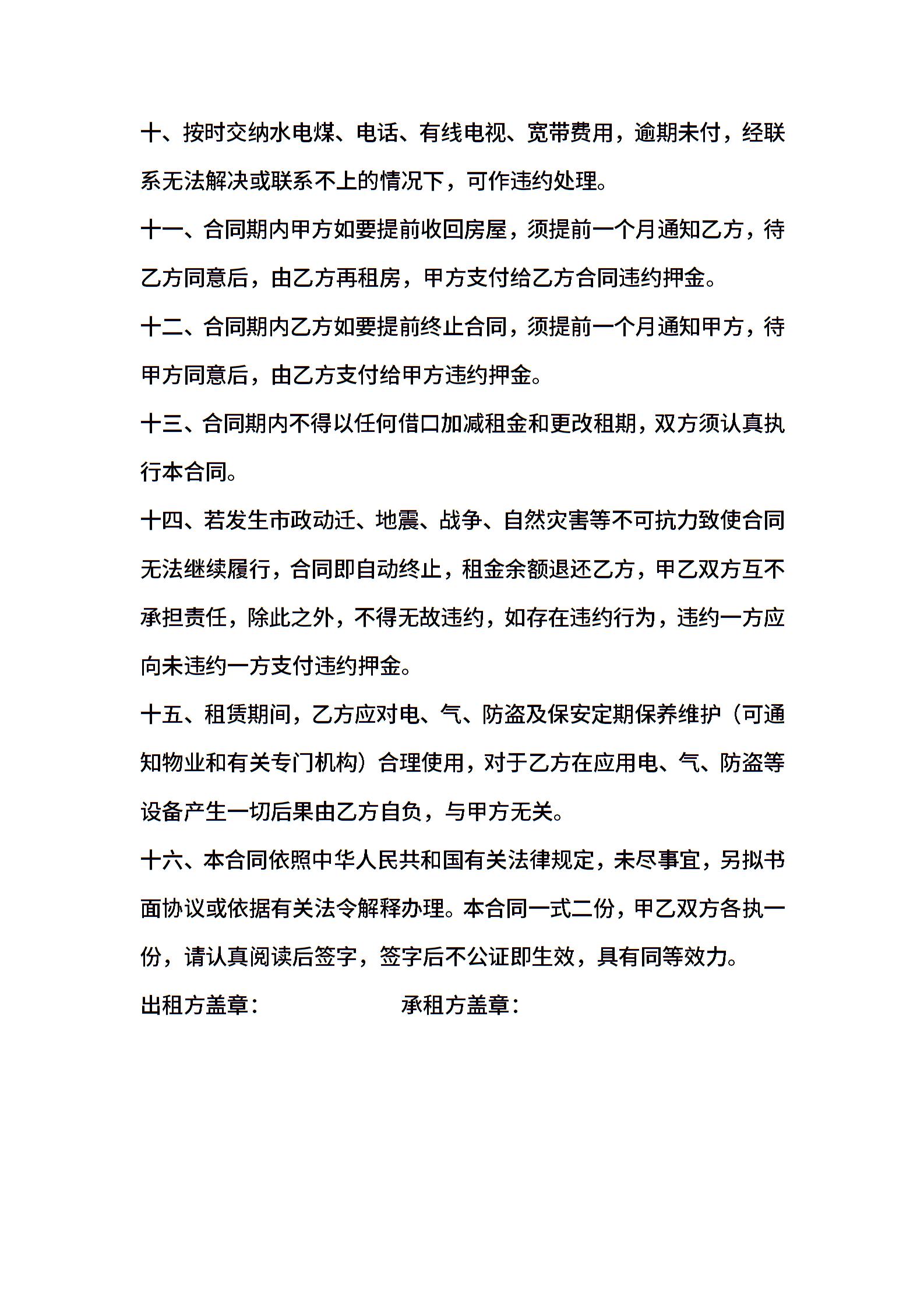 十、按时交纳水电煤、电话、有线电视、宽带费用，逾期未付，经联系无法解决或联系不上的情况下，可作违约处理。

十一、合同期内甲方如要提前收回房屋，须提前一个月通知乙方，待乙方同意后，由乙方再租房，甲方支付给乙方合同违约押金。

十二、合同期内乙方如要提前终止合同，须提前一个月通知甲方，待甲方同意后，由乙方支付给甲方违约押金。

十三、合同期内不得以任何借口加减租金和更改租期，双方须认真执行本合同。

十四、若发生市政动迁、地震、战争、自然灾害等不可抗力致使合同无法继续履行，合同即自动终止，租金余额退还乙方，甲乙双方互不承担责任，除此之外，不得无故违约，如存在违约行为，违约一方应向未违约一方支付违约押金。

十五、租赁期间，乙方应对电、气、防盗及保安定期保养维护（可通知物业和有关专门机构）合理使用，对于乙方在应用电、气、防盗等设备产生一切后果由乙方自负，与甲方无关。

十六、本合同依照中华人民共和国有关法律规定，未尽事宜，另拟书面协议或依据有关法令解释办理。本合同一式二份，甲乙双方各执一份，请认真阅读后签字，签字后不公证即生效，具有同等效力。

出租方盖章：　　　　承租方盖章：